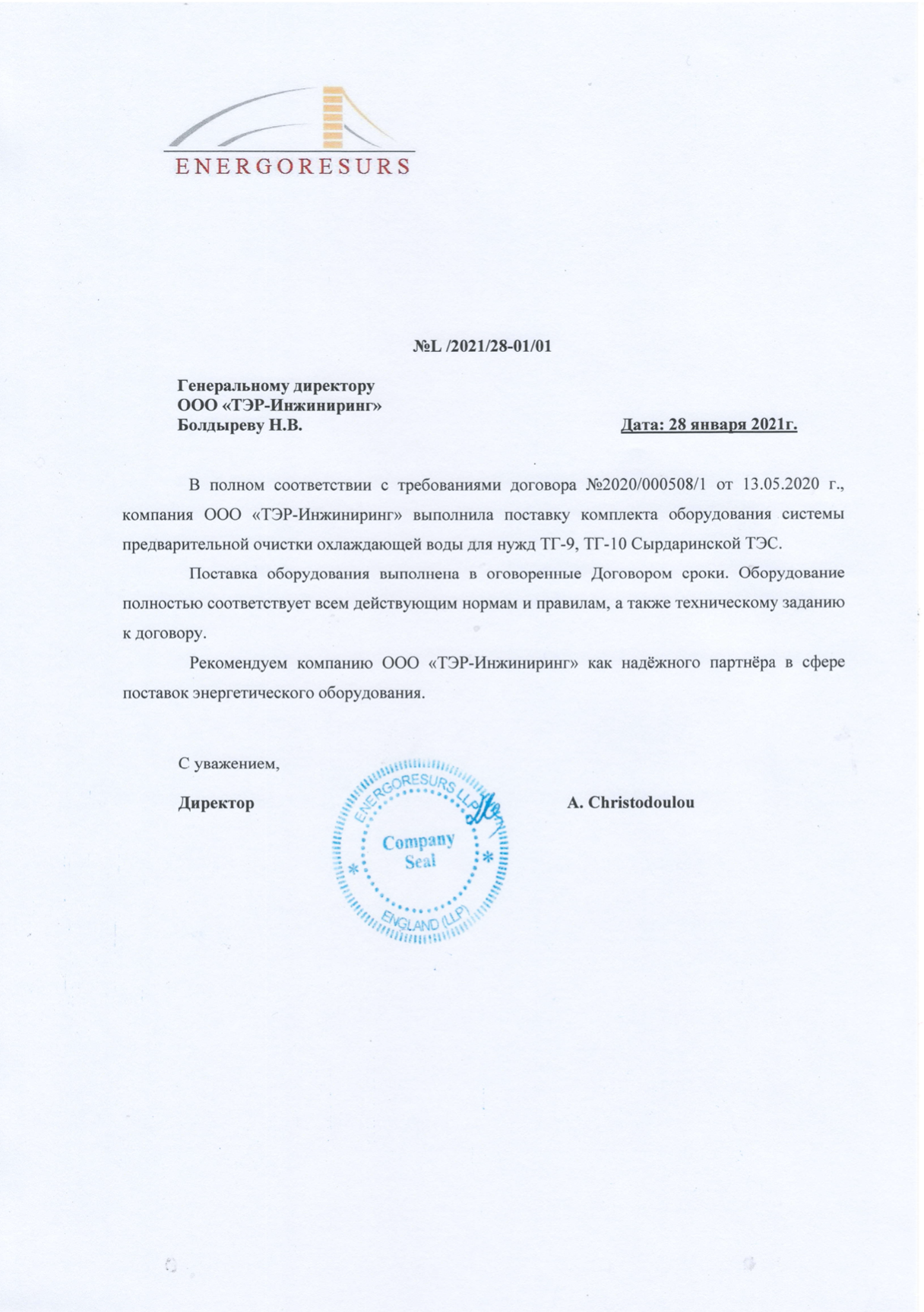 ENERGORESURS

№L /2021/28-01/01

Генеральному директору
ООО «ТЭР-Инжиниринг»
Болдыреву Н.В.

Дата: 28 января 2021г.

В полном соответствии с требованиями договора №2020/000508/1 от 13.05.2020 г., компания ООО «ТЭР-Инжиниринг» выполнила поставку комплекта оборудования системы предварительной очистки охлаждающей воды для нужд ТГ-9, ТГ-10 Сырдаринской ТЭС.

Поставка оборудования выполнена в оговоренные Договором сроки. Оборудование полностью соответствует всем действующим нормам и правилам, а также техническому заданию к договору.

Рекомендуем компанию ООО «ТЭР-Инжиниринг» как надёжного партнёра в сфере поставок энергетического оборудования.

С уважением,

Директор

ENERGORESURS LLP
Company Seal
ENGLAND (LLP)

A. Christodoulou